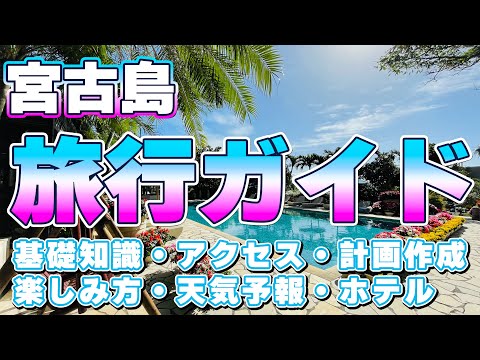 宮古島

旅行ガイド

基礎知識・アクセス・計画作成
楽しみ方・天気予報・ホテル